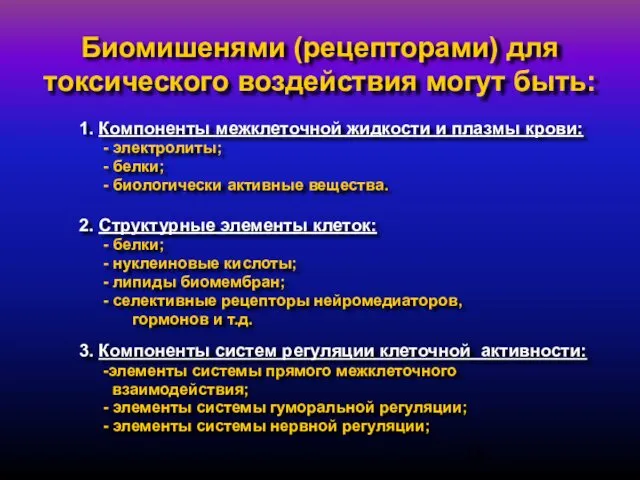 Биомишенями (рецепторами) для токсического воздействия могут быть:

1. Компоненты межклеточной жидкости и плазмы крови:
- электролиты;
- белки;
- биологически активные вещества.

2. Структурные элементы клеток:
- белки;
- нуклеиновые кислоты;
- липиды биомембран;
- селективные рецепторы нейромедиаторов, гормонов и т.д.

3. Компоненты систем регуляции клеточной активности:
-элементы системы прямого межклеточного взаимодействия;
- элементы системы гуморальной регуляции;
- элементы системы нервной регуляции;